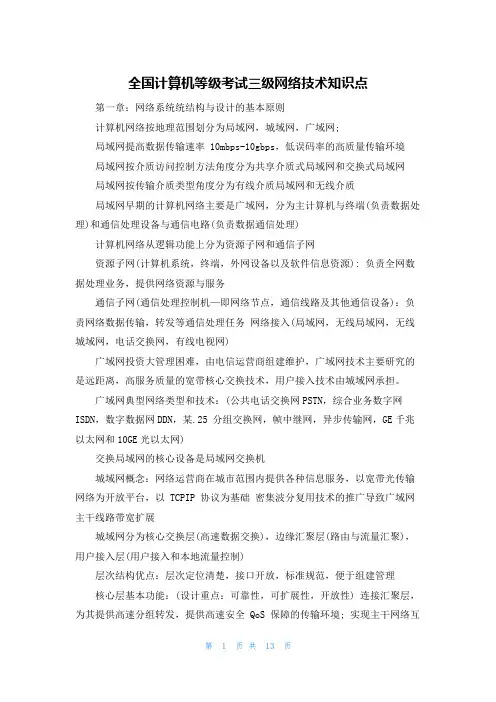 全国计算机等级考试三级网络技术知识点

第一章：网络系统统结构与设计的基本原则

计算机网络按地理范围划分为局域网，城域网，广域网；

局域网提高数据传输速率 10mbps-10gbps，低误码率的高质量传输环境

局域网按介质访问控制方法角度分为共享介质式局域网和交换式局域网

局域网按传输介质类型角度分为有线介质局域网和无线介质

局域网早期的计算机网络主要是广域网，分为主计算机与终端(负责数据处理)和通信处理设备与通信电路(负责数据通信处理)

计算机网络从逻辑功能上分为资源子网和通信子网

资源子网(计算机系统，终端，外网设备以及软件信息资源)：负责全网数据处理业务，提供网络资源与服务

通信子网(通信处理控制机—即网络节点，通信线路及其他通信设备)：负责网络数据传输，转发等通信处理任务 网络接入(局域网，无线局域网，无线城域网，电话交换网，有线电视网)

广域网投资大管理困难，由电信运营商组建维护，广域网技术主要研究的是远距离，高服务质量的宽带核心交换技术，用户接入技术由城域网承担。

广域网典型网络类型和技术：(公共电话交换网 PSTN，综合业务数字网 ISDN，数字数据网 DDN，某.25 分组交换网，帧中继网，异步传输网，GE 千兆以太网和 10GE 光以太网)

交换局域网的核心设备是局域网交换机

城域网概念：网络运营商在城市范围内提供各种信息服务，以宽带光传输网络为开放平台，以 TCPIP 协议为基础 密集波分复用技术的推广导致广域网主干线路带宽扩展

城域网分为核心交换层(高速数据交换)，边缘汇聚层(路由与流量汇聚)，用户接入层(用户接入和本地流量控制)

层次结构优点：层次定位清楚，接口开放，标准规范，便于组建管理

核心层基本功能：(设计重点：可靠性，可扩展性，开放性) 连接汇聚层，为其提供高速分组转发，提供高速安全 QoS 保障的传输环境；实现主干网络互

第 1 页 共 13 页